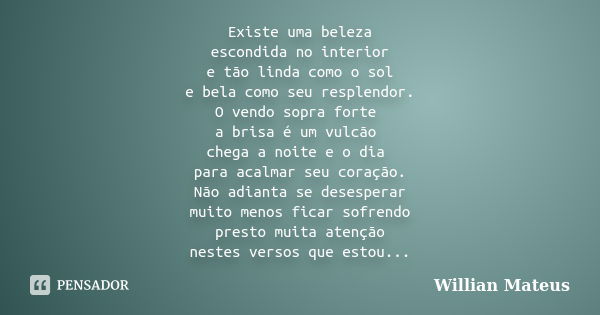 Existe uma beleza
escondida no interior
e tão linda como o sol
e bela como seu resplendor.
O vendo sopra forte
a brisa é um vulcão
chega a noite e o dia
para acalmar seu coração.
Não adianta se desesperar
muito menos ficar sofrendo
presto muita atenção
nestes versos que estou...

PENSADOR

Willian Mateus